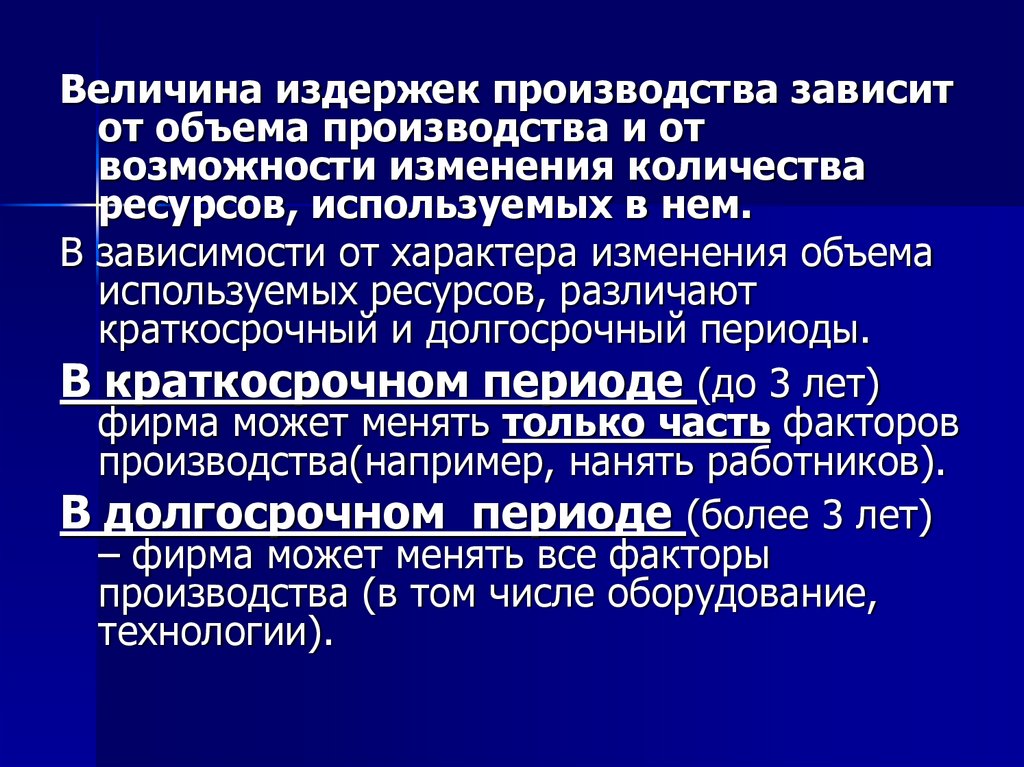 Величина издержек производства зависит от объема производства и от возможности изменения количества ресурсов, используемых в нем.

В зависимости от характера изменения объема используемых ресурсов, различают краткосрочный и долгосрочный периоды.

В краткосрочном периоде (до 3 лет) фирма может менять только часть факторов производства(например, нанять работников).

В долгосрочном периоде (более 3 лет) – фирма может менять все факторы производства (в том числе оборудование, технологии).